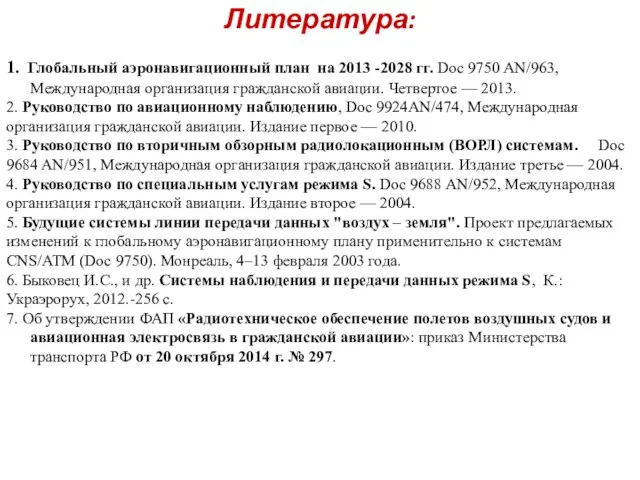 Литература:

1. Глобальный аэронавигационный план на 2013 -2028 гг. Doc 9750 AN/963, Международная организация гражданской авиации. Четвертое — 2013.

2. Руководство по авиационному наблюдению, Doc 9924AN/474, Международная организация гражданской авиации. Издание первое — 2010.

3. Руководство по вторичным обзорным радиолокационным (ВОРЛ) системам. Doc 9684 AN/951, Международная организация гражданской авиации. Издание третье — 2004.

4. Руководство по специальным услугам режима S. Doc 9688 AN/952, Международная организация гражданской авиации. Издание второе — 2004.

5. Будущие системы линии передачи данных "воздух – земля". Проект предлагаемых изменений к глобальному аэронавигационному плану применительно к системам CNS/ATM (Doc 9750). Монреаль, 4–13 февраля 2003 года.

6. Быковец И.С., и др. Системы наблюдения и передачи данных режима S, К.: Украэрорух, 2012.-256 с.

7. Об утверждении ФАП «Радиотехническое обеспечение полетов воздушных судов и авиационная электросвязь в гражданской авиации»: приказ Министерства транспорта РФ от 20 октября 2014 г. № 297.